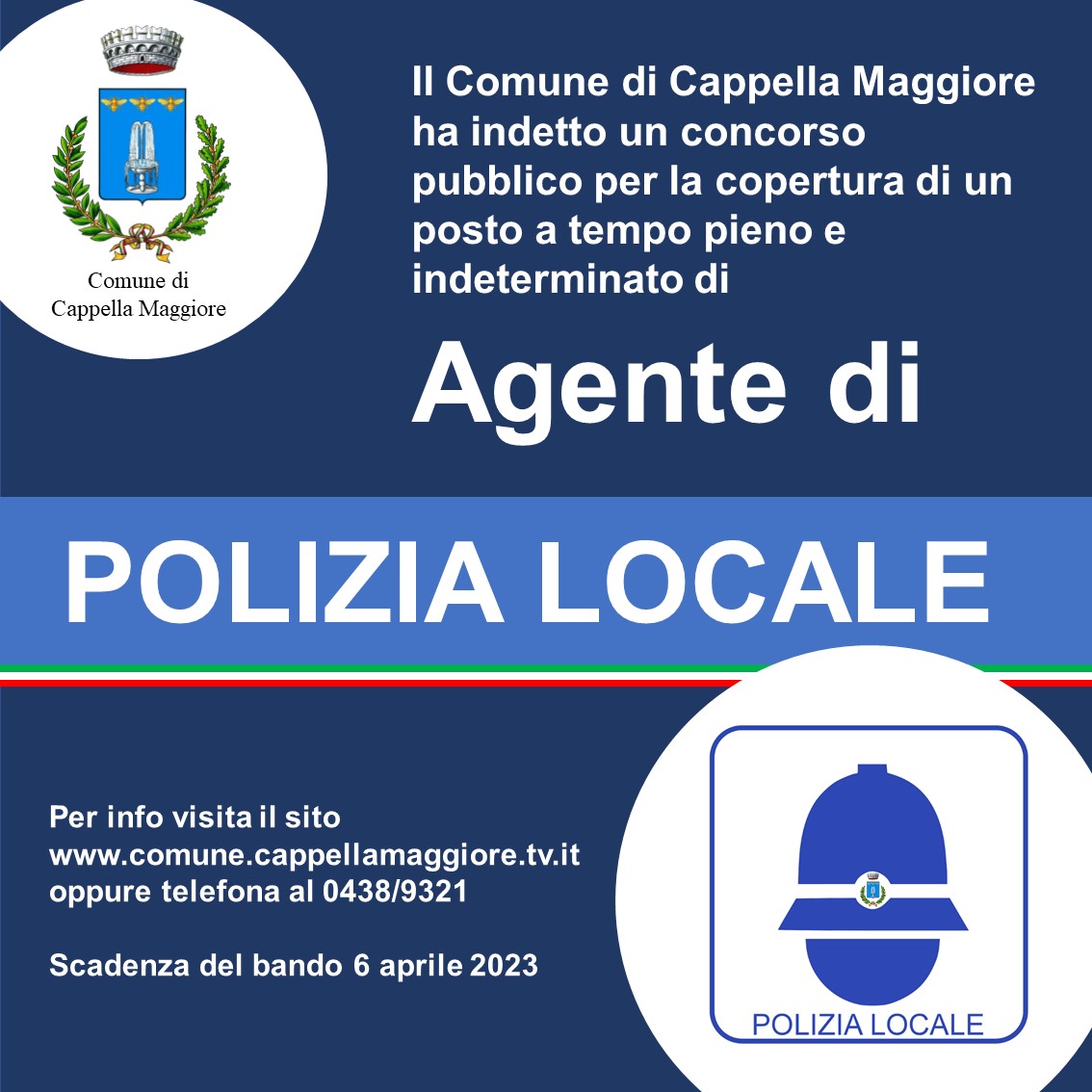 Comune di
Cappella Maggiore

Il Comune di Cappella Maggiore ha indetto un concorso pubblico per la copertura di un posto a tempo pieno e indeterminato di

Agente di

POLIZIA LOCALE

Per info visita il sito
www.comune.cappellamaggiore.tv.it
oppure telefona al 0438/9321

Scadenza del bando 6 aprile 2023

POLIZIA LOCALE